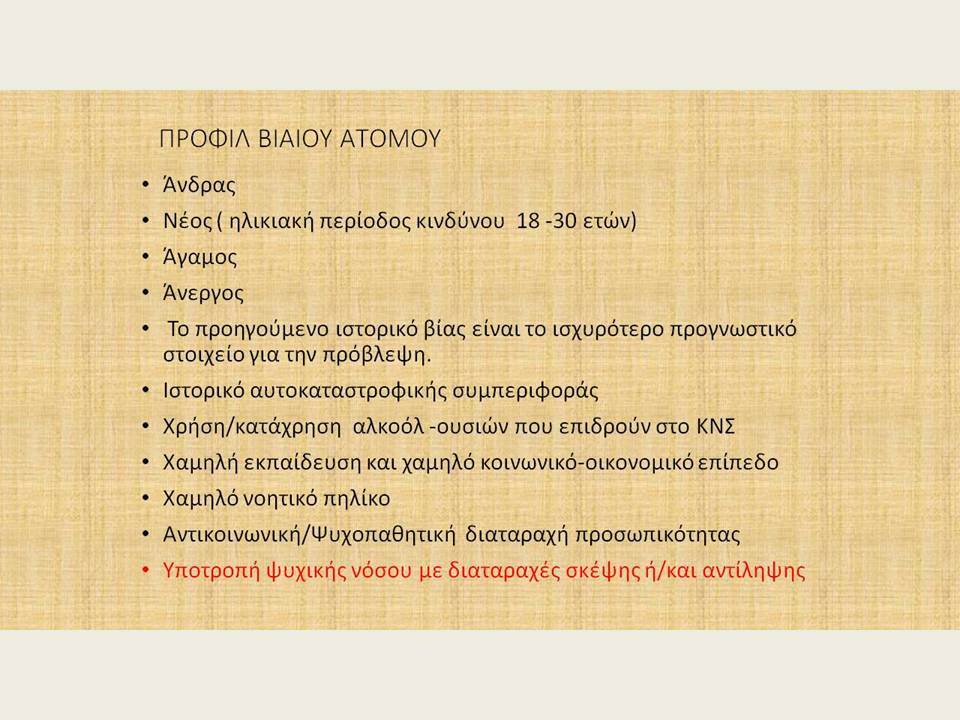 ΠΡΟΦΙΛ ΒΙΑΙΟΥ ΑΤΟΜΟΥ

• Άνδρας
• Νέος ( ηλικιακή περίοδος κινδύνου 18 -30 ετών)
• Άγαμος
• Άνεργος
• Το προηγούμενο ιστορικό βίας είναι το ισχυρότερο προγνωστικό στοιχείο για την πρόβλεψη.
• Ιστορικό αυτοκαταστροφικής συμπεριφοράς
• Χρήση/κατάχρηση αλκοόλ -ουσιών που επιδρούν στο ΚΝΣ
• Χαμηλή εκπαίδευση και χαμηλό κοινωνικό-οικονομικό επίπεδο
• Χαμηλό νοητικό πηλίκο
• Αντικοινωνική/Ψυχοπαθητική διαταραχή προσωπικότητας
• Υποτροπή ψυχικής νόσου με διαταραχές σκέψης ή/και αντίληψης